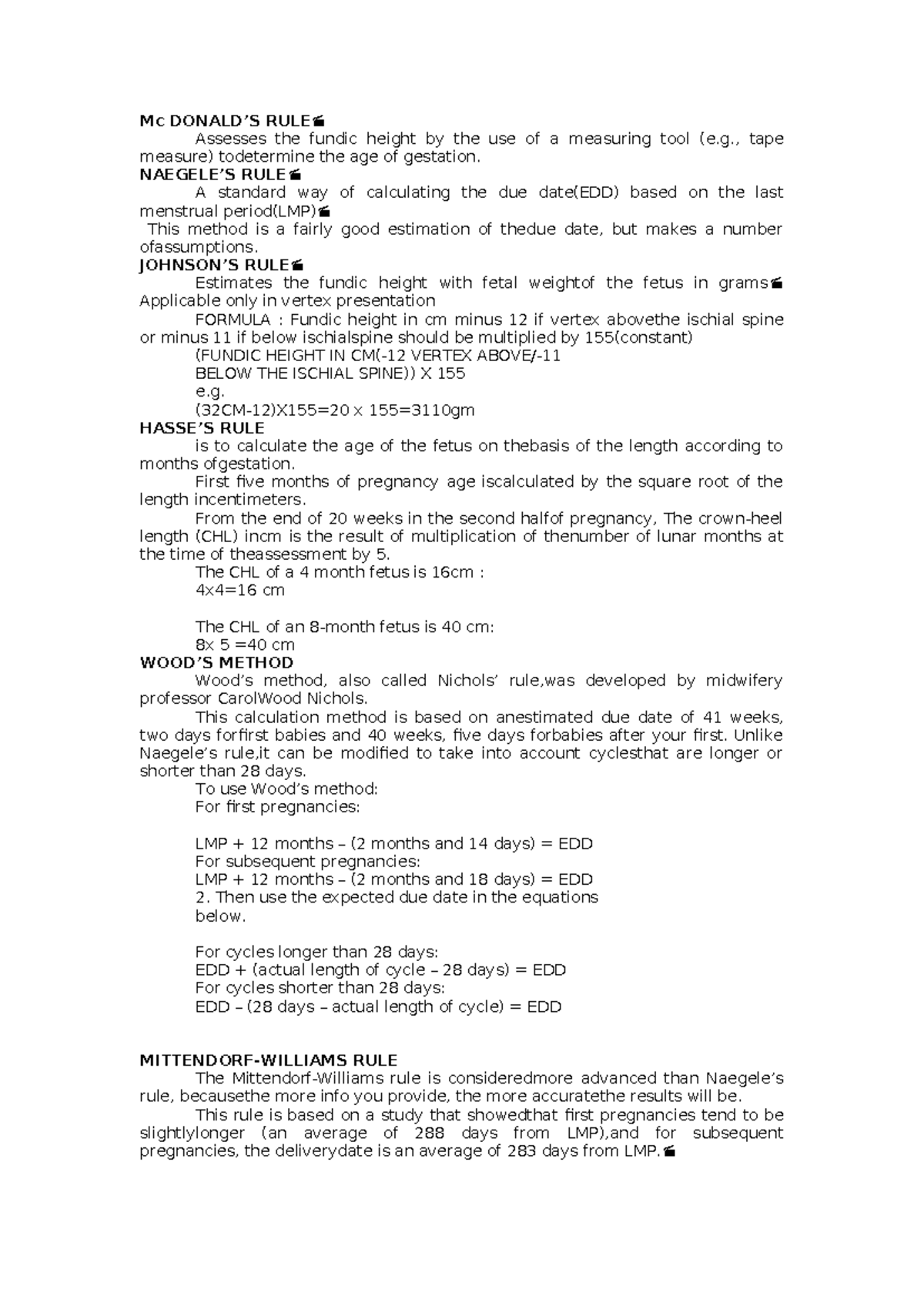 Mc DONALD’S RULE
Assesses the fundic height by the use of a measuring tool (e.g., tape measure) todetermine the age of gestation.
NAEGELE’S RULE
A standard way of calculating the due date(EDD) based on the last menstrual period(LMP)
This method is a fairly good estimation of thedue date, but makes a number ofassumptions.
JOHNSON’S RULE
Estimates the fundic height with fetal weightof the fetus in grams
Applicable only in vertex presentation
FORMULA : Fundic height in cm minus 12 if vertex abovethe ischial spine or minus 11 if below ischialspine should be multiplied by 155(constant)
(FUNDIC HEIGHT IN CM(-12 VERTEX ABOVE/-11
BELOW THE ISCHIAL SPINE)) X 155
e.g.
(32CM-12)X155=20 x 155=3110gm
HASSE’S RULE
is to calculate the age of the fetus on thebasis of the length according to months ofgestation.
First five months of pregnancy age iscalculated by the square root of the length incentimeters.
From the end of 20 weeks in the second halfof pregnancy, The crown-heel length (CHL) incm is the result of multiplication of thenumber of lunar months at the time of theassessment by 5.
The CHL of a 4 month fetus is 16cm :
4x4=16 cm

The CHL of an 8-month fetus is 40 cm:
8x 5 =40 cm
WOOD’S METHOD
Wood’s method, also called Nichols’ rule,was developed by midwifery professor CarolWood Nichols.
This calculation method is based on anestimated due date of 41 weeks, two days forfirst babies and 40 weeks, five days forbabies after your first. Unlike Naegele’s rule,it can be modified to take into account cyclesthat are longer or shorter than 28 days.
To use Wood’s method:
For first pregnancies:

LMP + 12 months – (2 months and 14 days) = EDD
For subsequent pregnancies:
LMP + 12 months – (2 months and 18 days) = EDD
2. Then use the expected due date in the equations below.

For cycles longer than 28 days:
EDD + (actual length of cycle – 28 days) = EDD
For cycles shorter than 28 days:
EDD – (28 days – actual length of cycle) = EDD

MITTENDORF-WILLIAMS RULE
The Mittendorf-Williams rule is consideredmore advanced than Naegele’s rule, becausethe more info you provide, the more accuratethe results will be.
This rule is based on a study that showedthat first pregnancies tend to be slightlylonger (an average of 288 days from LMP),and for subsequent pregnancies, the deliverydate is an average of 283 days from LMP.